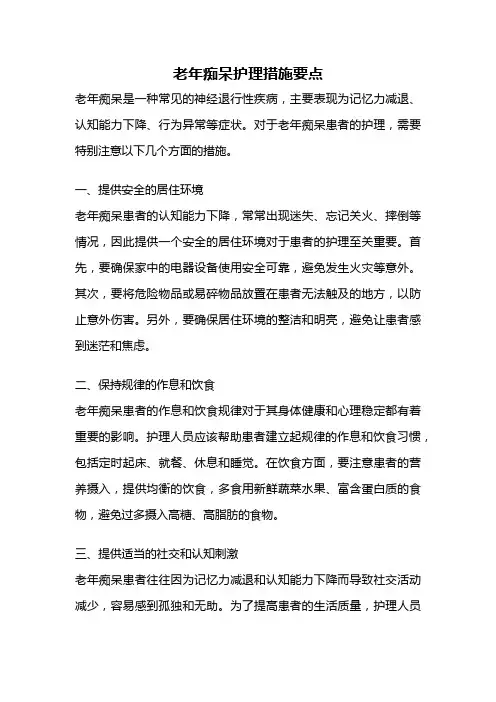 老年痴呆护理措施要点

老年痴呆是一种常见的神经退行性疾病，主要表现为记忆力减退、认知能力下降、行为异常等症状。对于老年痴呆患者的护理，需要特别注意以下几个方面的措施。

一、提供安全的居住环境

老年痴呆患者的认知能力下降，常常出现迷失、忘记关火、摔倒等情况，因此提供一个安全的居住环境对于患者的护理至关重要。首先，要确保家中的电器设备使用安全可靠，避免发生火灾等意外。其次，要将危险物品或易碎物品放置在患者无法触及的地方，以防止意外伤害。另外，要确保居住环境的整洁和明亮，避免让患者感到迷茫和焦虑。

二、保持规律的作息和饮食

老年痴呆患者的作息和饮食规律对于其身体健康和心理稳定都有着重要的影响。护理人员应该帮助患者建立起规律的作息和饮食习惯，包括定时起床、就餐、休息和睡觉。在饮食方面，要注意患者的营养摄入，提供均衡的饮食，多食用新鲜蔬菜水果、富含蛋白质的食物，避免过多摄入高糖、高脂肪的食物。

三、提供适当的社交和认知刺激

老年痴呆患者往往因为记忆力减退和认知能力下降而导致社交活动减少，容易感到孤独和无助。为了提高患者的生活质量，护理人员